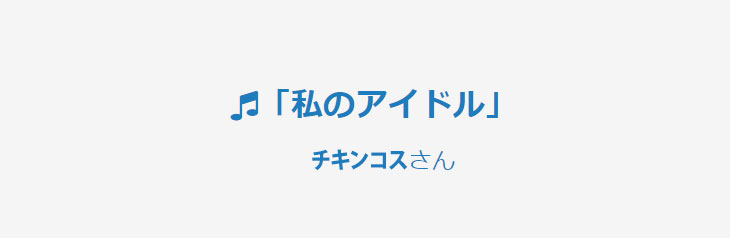 ♫「私のアイドル」

チキンコスさん